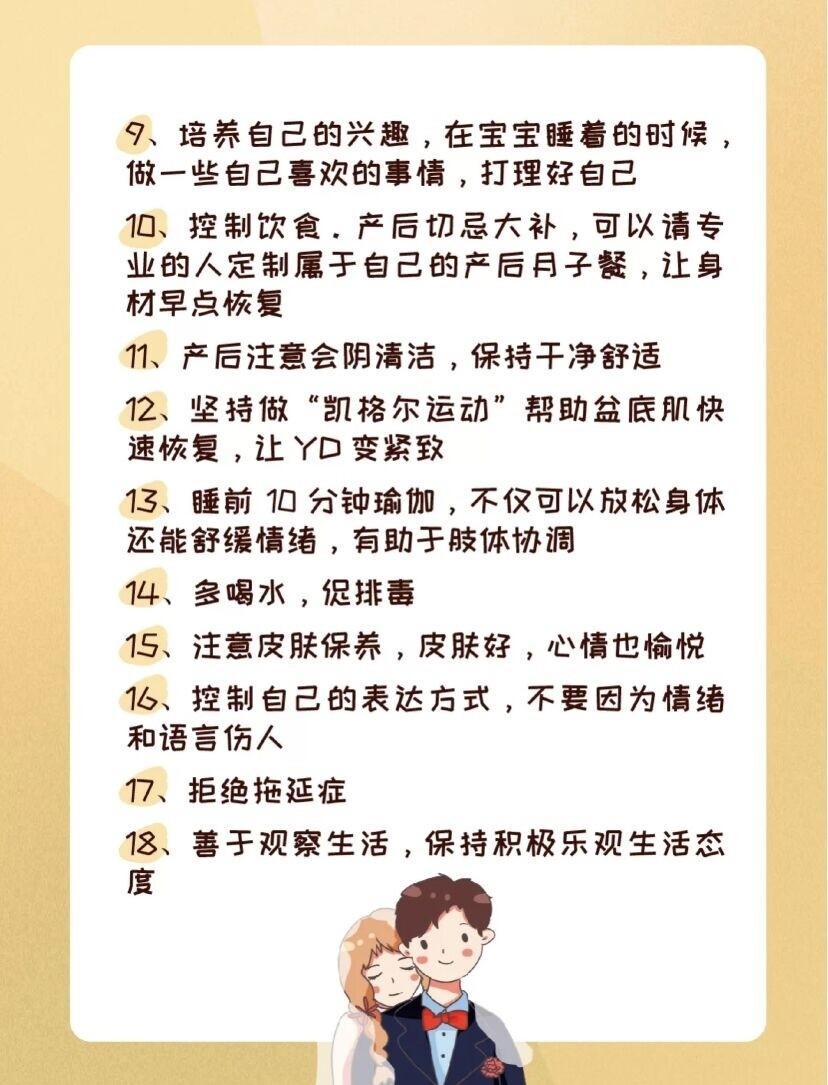 9、培养自己的兴趣，在宝宝睡着的时候，做一些自己喜欢的事情，打理好自己

10、控制饮食．产后切忌大补，可以请专业的人定制属于自己的产后月子餐，让身材早点恢复

11、产后注意会阴清洁，保持干净舒适

12、坚持做“凯格尔运动”帮助盆底肌快速恢复，让YD变紧致

13、睡前10分钟瑜伽，不仅可以放松身体还能舒缓情绪，有助于肢体协调

14、多喝水，促排毒

15、注意皮肤保养，皮肤好，心情也愉悦

16、控制自己的表达方式，不要因为情绪和语言伤人

17、拒绝拖延症

18、善于观察生活，保持积极乐观生活态度